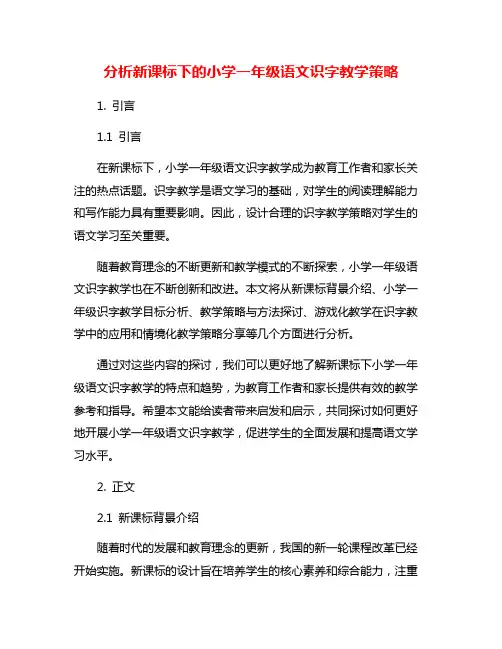 分析新课标下的小学一年级语文识字教学策略

1. 引言

1.1 引言

在新课标下，小学一年级语文识字教学成为教育工作者和家长关注的热点话题。识字教学是语文学习的基础，对学生的阅读理解能力和写作能力具有重要影响。因此，设计合理的识字教学策略对学生的语文学习至关重要。

随着教育理念的不断更新和教学模式的不断探索，小学一年级语文识字教学也在不断创新和改进。本文将从新课标背景介绍、小学一年级识字教学目标分析、教学策略与方法探讨、游戏化教学在识字教学中的应用和情境化教学策略分享等几个方面进行分析。

通过对这些内容的探讨，我们可以更好地了解新课标下小学一年级语文识字教学的特点和趋势，为教育工作者和家长提供有效的教学参考和指导。希望本文能给读者带来启发和启示，共同探讨如何更好地开展小学一年级语文识字教学，促进学生的全面发展和提高语文学习水平。

2. 正文

2.1 新课标背景介绍

随着时代的发展和教育理念的更新，我国的新一轮课程改革已经开始实施。新课标的设计旨在培养学生的核心素养和综合能力，注重